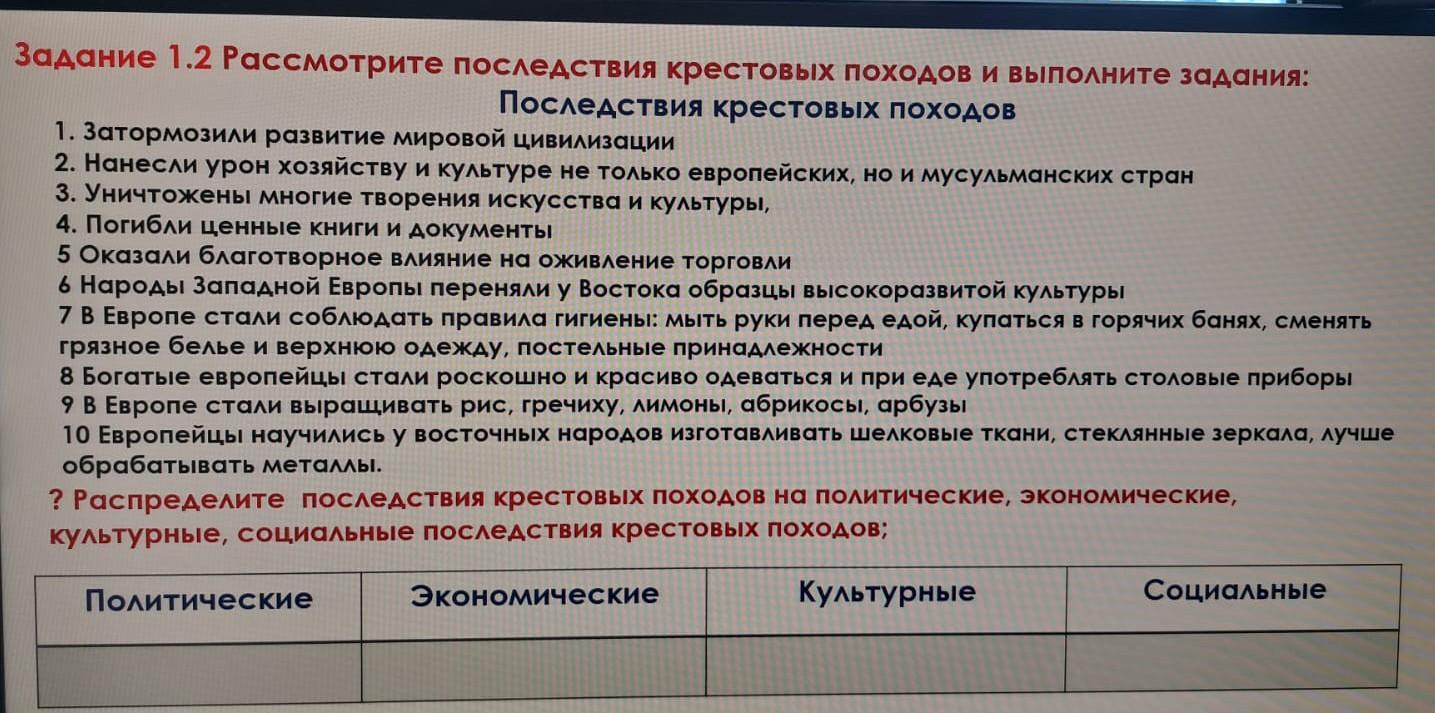 Задание 1.2 Рассмотрите последствия крестовых походов и выполните задания:

Последствия крестовых походов

1. Затормозили развитие мировой цивилизации
2. Нанесли урон хозяйству и культуре не только европейских, но и мусульманских стран
3. Уничтожены многие творения искусства и культуры,
4. Погибли ценные книги и документы
5 Оказали благотворное влияние на оживление торговли
6 Народы Западной Европы переняли у Востока образцы высокоразвитой культуры
7 В Европе стали соблюдать правила гигиены: мыть руки перед едой, купаться в горячих банях, сменять грязное белье и верхнюю одежду, постельные принадлежности
8 Богатые европейцы стали роскошно и красиво одеваться и при еде употреблять столовые приборы
9 В Европе стали выращивать рис, гречиху, лимоны, абрикосы, арбузы
10 Европейцы научились у восточных народов изготавливать шелковые ткани, стеклянные зеркала, лучше обрабатывать металлы.

? Распределите последствия крестовых походов на политические, экономические, культурные, социальные последствия крестовых походов;

| Политические | Экономические | Культурные | Социальные |
|---|---|---|---|
| | | | |